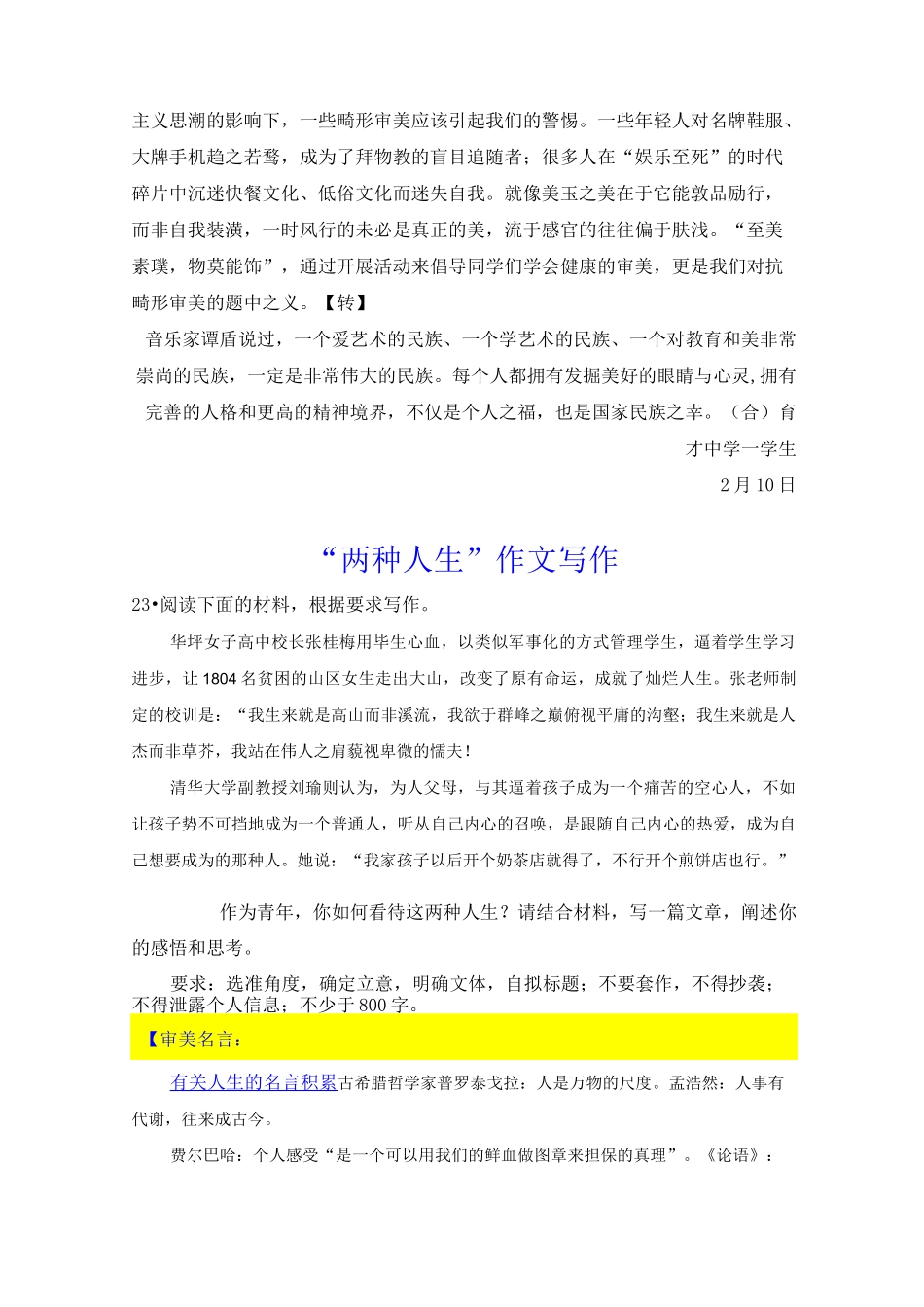 主义思潮的影响下，一些畸形审美应该引起我们的警惕。一些年轻人对名牌鞋服、大牌手机趋之若鹜，成为了拜物教的盲目追随者；很多人在“娱乐至死”的时代碎片中沉迷快餐文化、低俗文化而迷失自我。就像美玉之美在于它能敦品励行，而非自我装潢，一时风行的未必是真正的美，流于感官的往往偏于肤浅。“至美素璞，物莫能饰”，通过开展活动来倡导同学们学会健康的审美，更是我们对抗畸形审美的题中之义。【转】

音乐家谭盾说过，一个爱艺术的民族、一个学艺术的民族、一个对教育和美非常崇尚的民族，一定是非常伟大的民族。每个人都拥有发掘美好的眼睛与心灵，拥有完善的人格和更高的精神境界，不仅是个人之福，也是国家民族之幸。（合）育才中学一学生

2月10日

“两种人生”作文写作

23•阅读下面的材料，根据要求写作。

华坪女子高中校长张桂梅用毕生心血，以类似军事化的方式管理学生，逼着学生学习进步，让1804名贫困的山区女生走出大山，改变了原有命运，成就了灿烂人生。张老师制定的校训是：“我生来就是高山而非溪流，我欲于群峰之巅俯视平庸的沟壑；我生来就是人杰而非草芥，我站在伟人之肩藐视卑微的懦夫！

清华大学副教授刘瑜则认为，为人父母，与其逼着孩子成为一个痛苦的空心人，不如让孩子势不可挡地成为一个普通人，听从自己内心的召唤，是跟随自己内心的热爱，成为自己想要成为的那种人。她说：“我家孩子以后开个奶茶店就得了，不行开个煎饼店也行。”

作为青年，你如何看待这两种人生？请结合材料，写一篇文章，阐述你的感悟和思考。

要求：选准角度，确定立意，明确文体，自拟标题；不要套作，不得抄袭；不得泄露个人信息；不少于800字。

【审美名言：

有关人生的名言积累古希腊哲学家普罗泰戈拉：人是万物的尺度。孟浩然：人事有代谢，往来成古今。

费尔巴哈：个人感受“是一个可以用我们的鲜血做图章来担保的真理”。《论语》：